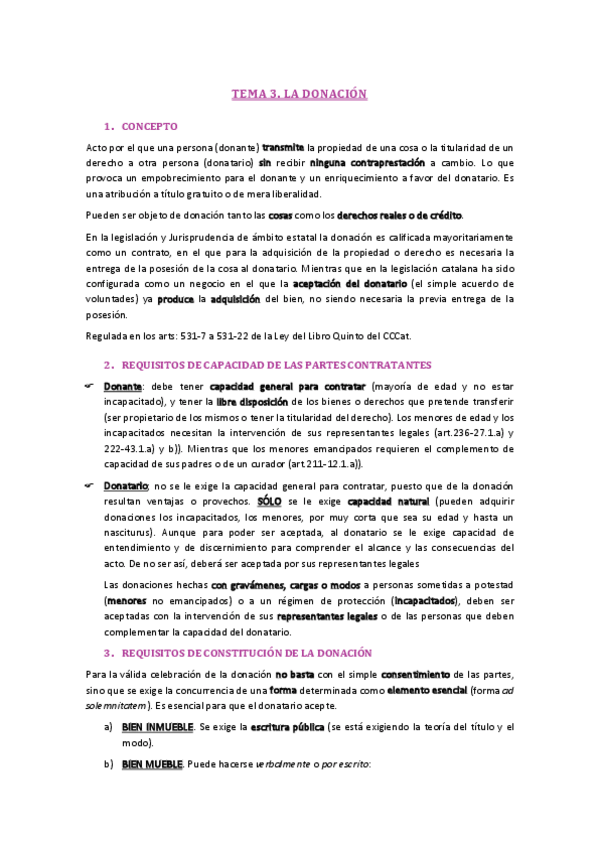 TEMA 3. LA DONACIÓN

1. CONCEPTO

Acto por el que una persona (donante) transmite la propiedad de una cosa o la titularidad de un derecho a otra persona (donatario) sin recibir ninguna contraprestación a cambio. Lo que provoca un empobrecimiento para el donante y un enriquecimiento a favor del donatario. Es una atribución a título gratuito o de mera liberalidad.

Pueden ser objeto de donación tanto las cosas como los derechos reales o de crédito.

En la legislación y Jurisprudencia de ámbito estatal la donación es calificada mayoritariamente como un contrato, en el que para la adquisición de la propiedad o derecho es necesaria la entrega de la posesión de la cosa al donatario. Mientras que en la legislación catalana ha sido configurada como un negocio en el que la aceptación del donatario (el simple acuerdo de voluntades) ya produce la adquisición del bien, no siendo necesaria la previa entrega de la posesión.

Regulada en los arts: 531-7 a 531-22 de la Ley del Libro Quinto del CCCat.

2. REQUISITOS DE CAPACIDAD DE LAS PARTES CONTRATANTES

Donante: debe tener capacidad general para contratar (mayoría de edad y no estar incapacitado), y tener la libre disposición de los bienes o derechos que pretende transferir (ser propietario de los mismos o tener la titularidad del derecho). Los menores de edad y los incapacitados necesitan la intervención de sus representantes legales (art.236-27.1.a) y 222-43.1.a) y b)). Mientras que los menores emancipados requieren el complemento de capacidad de sus padres o de un curador (art.211-12.1.a)).

Donatario: no se le exige la capacidad general para contratar, puesto que de la donación resultan ventajas o provechos. SÓLO se le exige capacidad natural (pueden adquirir donaciones los incapacitados, los menores, por muy corta que sea su edad y hasta un nasciturus). Aunque para poder ser aceptada, al donatario se le exige capacidad de entendimiento y de discernimiento para comprender el alcance y las consecuencias del acto. De no ser así, deberá ser aceptada por sus representantes legales

Las donaciones hechas con gravámenes, cargas o modos a personas sometidas a potestad (menores no emancipados) o a un régimen de protección (incapacitados), deben ser aceptadas con la intervención de sus representantes legales o de las personas que deben complementar la capacidad del donatario.

3. REQUISITOS DE CONSTITUCIÓN DE LA DONACIÓN

Para la válida celebración de la donación no basta con el simple consentimiento de las partes, sino que se exige la concurrencia de una forma determinada como elemento esencial (forma ad solemnitatem). Es esencial para que el donatario acepte.

a) BIEN INMUEBLE. Se exige la escritura pública (se está exigiendo la teoría del título y el modo).

b) BIEN MUEBLE. Puede hacerse verbalmente o por escrito: